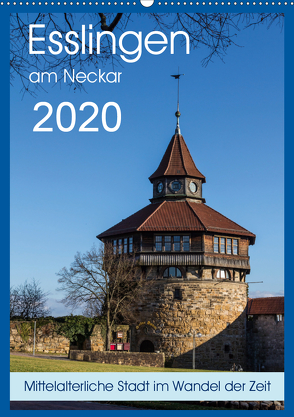 Esslingen
am Neckar
2020

Mittelalterliche Stadt im Wandel der Zeit